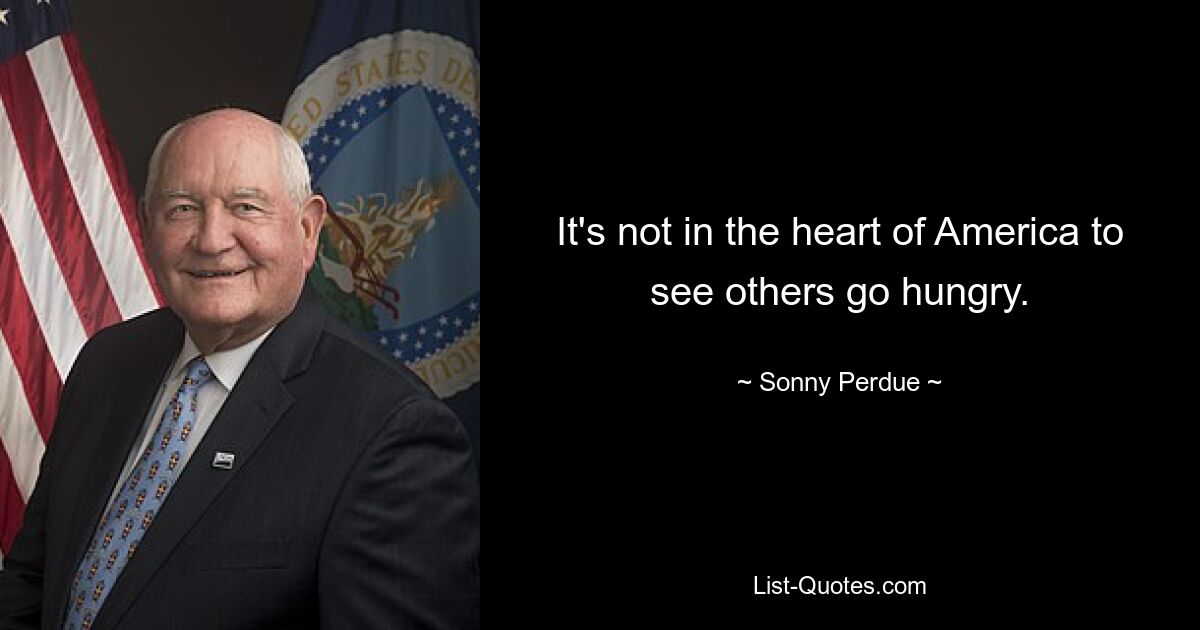 ED STATES DE

It's not in the heart of America to see others go hungry.

~ Sonny Perdue ~

List-Quotes.com